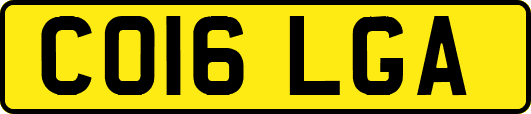 CO16 LGA